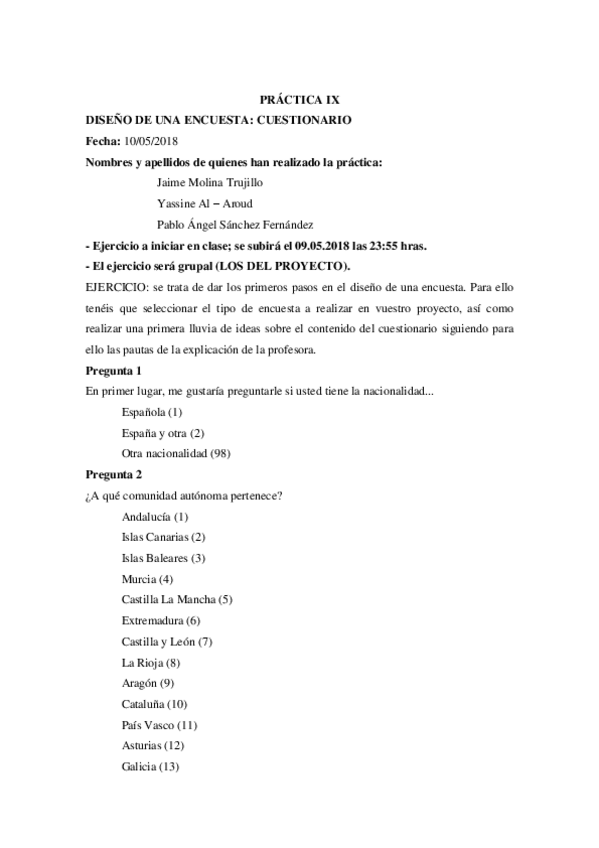 PRÁCTICA IX

DISEÑO DE UNA ENCUESTA: CUESTIONARIO

Fecha: 10/05/2018

Nombres y apellidos de quienes han realizado la práctica:

Jaime Molina Trujillo

Yassine Al – Aroud

Pablo Ángel Sánchez Fernández

- Ejercicio a iniciar en clase; se subirá el 09.05.2018 las 23:55 hras.

- El ejercicio será grupal (LOS DEL PROYECTO).

EJERCICIO: se trata de dar los primeros pasos en el diseño de una encuesta. Para ello tenéis que seleccionar el tipo de encuesta a realizar en vuestro proyecto, así como realizar una primera lluvia de ideas sobre el contenido del cuestionario siguiendo para ello las pautas de la explicación de la profesora.

Pregunta 1

En primer lugar, me gustaría preguntarle si usted tiene la nacionalidad...

Española (1)

España y otra (2)

Otra nacionalidad (98)

Pregunta 2

¿A qué comunidad autónoma pertenece?

Andalucía (1)

Islas Canarias (2)

Islas Baleares (3)

Murcia (4)

Castilla La Mancha (5)

Extremadura (6)

Castilla y León (7)

La Rioja (8)

Aragón (9)

Cataluña (10)

País Vasco (11)

Asturias (12)

Galicia (13)